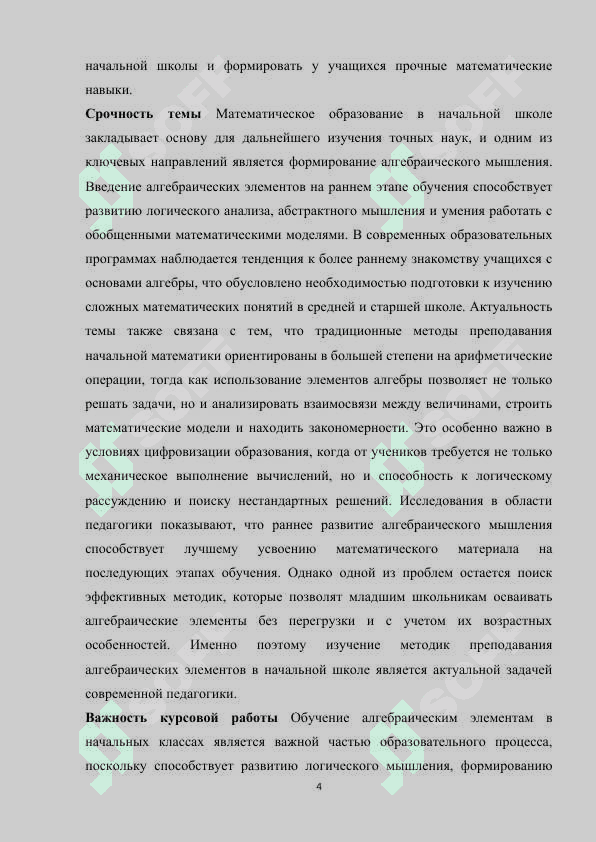 начальной школы и формировать у учащихся прочные математические навыки.

**Срочность темы** Математическое образование в начальной школе закладывает основу для дальнейшего изучения точных наук, и одним из ключевых направлений является формирование алгебраического мышления. Введение алгебраических элементов на раннем этапе обучения способствует развитию логического анализа, абстрактного мышления и умения работать с обобщенными математическими моделями. В современных образовательных программах наблюдается тенденция к более раннему знакомству учащихся с основами алгебры, что обусловлено необходимостью подготовки к изучению сложных математических понятий в средней и старшей школе. Актуальность темы также связана с тем, что традиционные методы преподавания начальной математики ориентированы в большей степени на арифметические операции, тогда как использование элементов алгебры позволяет не только решать задачи, но и анализировать взаимосвязи между величинами, строить математические модели и находить закономерности. Это особенно важно в условиях цифровизации образования, когда от учеников требуется не только механическое выполнение вычислений, но и способность к логическому рассуждению и поиску нестандартных решений. Исследования в области педагогики показывают, что раннее развитие алгебраического мышления способствует лучшему усвоению математического материала на последующих этапах обучения. Однако одной из проблем остается поиск эффективных методик, которые позволят младшим школьникам осваивать алгебраические элементы без перегрузки и с учетом их возрастных особенностей. Именно поэтому изучение методик преподавания алгебраических элементов в начальной школе является актуальной задачей современной педагогики.

**Важность курсовой работы** Обучение алгебраическим элементам в начальных классах является важной частью образовательного процесса, поскольку способствует развитию логического мышления, формированию

4